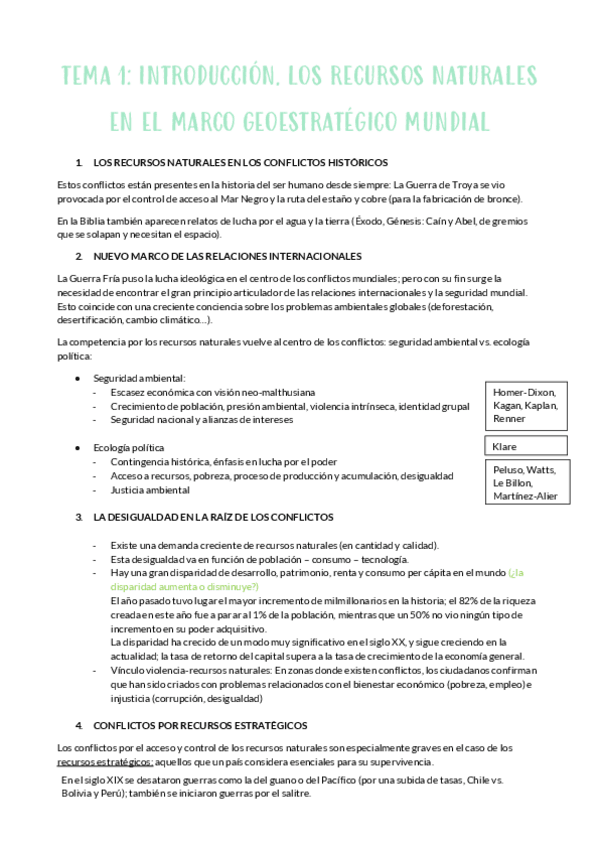 TEMA 1: INTRODUCCIÓN. LOS RECURSOS NATURALES EN EL MARCO GEOESTRATÉGICO MUNDIAL

1. LOS RECURSOS NATURALES EN LOS CONFLICTOS HISTÓRICOS

Estos conflictos están presentes en la historia del ser humano desde siempre: La Guerra de Troya se vio provocada por el control de acceso al Mar Negro y la ruta del estaño y cobre (para la fabricación de bronce).

En la Biblia también aparecen relatos de lucha por el agua y la tierra (Éxodo, Génesis: Caín y Abel, de gremios que se solapan y necesitan el espacio).

2. NUEVO MARCO DE LAS RELACIONES INTERNACIONALES

La Guerra Fría puso la lucha ideológica en el centro de los conflictos mundiales; pero con su fin surge la necesidad de encontrar el gran principio articulador de las relaciones internacionales y la seguridad mundial. Esto coincide con una creciente conciencia sobre los problemas ambientales globales (deforestación, desertificación, cambio climático…).

La competencia por los recursos naturales vuelve al centro de los conflictos: seguridad ambiental vs. ecología política:

• Seguridad ambiental:
- Escasez económica con visión neo-malthusiana
- Crecimiento de población, presión ambiental, violencia intrínseca, identidad grupal
- Seguridad nacional y alianzas de intereses

Homer-Dixon, Kagan, Kaplan, Renner

• Ecología política
- Contingencia histórica, énfasis en lucha por el poder
- Acceso a recursos, pobreza, proceso de producción y acumulación, desigualdad
- Justicia ambiental

Klare

Peluso, Watts, Le Billon, Martínez-Alier

3. LA DESIGUALDAD EN LA RAÍZ DE LOS CONFLICTOS

- Existe una demanda creciente de recursos naturales (en cantidad y calidad).
- Esta desigualdad va en función de población – consumo – tecnología.
- Hay una gran disparidad de desarrollo, patrimonio, renta y consumo per cápita en el mundo (¿la disparidad aumenta o disminuye?)
El año pasado tuvo lugar el mayor incremento de milmillonarios en la historia; el 82% de la riqueza creada en este año fue a parar al 1% de la población, mientras que un 50% no vio ningún tipo de incremento en su poder adquisitivo.
La disparidad ha crecido de un modo muy significativo en el siglo XX, y sigue creciendo en la actualidad; la tasa de retorno del capital supera a la tasa de crecimiento de la economía general.
- Vínculo violencia-recursos naturales: En zonas donde existen conflictos, los ciudadanos confirman que han sido criados con problemas relacionados con el bienestar económico (pobreza, empleo) e injusticia (corrupción, desigualdad)

4. CONFLICTOS POR RECURSOS ESTRATÉGICOS

Los conflictos por el acceso y control de los recursos naturales son especialmente graves en el caso de los recursos estratégicos: aquellos que un país considera esenciales para su supervivencia.

En el siglo XIX se desataron guerras como la del guano o del Pacífico (por una subida de tasas, Chile vs. Bolivia y Perú); también se iniciaron guerras por el salitre.